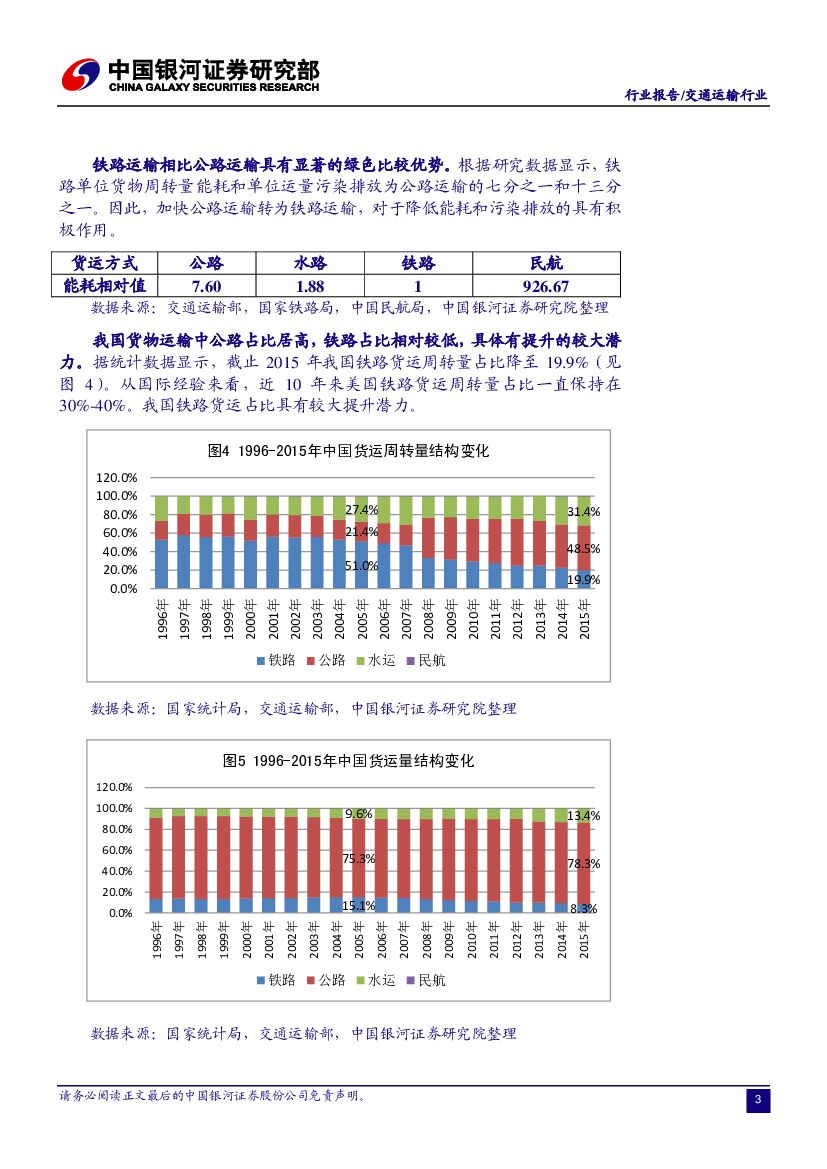 中国银河证券研究部
CHINA GALAXY SECURITIES RESEARCH

行业报告/交通运输行业

铁路运输相比公路运输具有显著的绿色比较优势。根据研究数据显示，铁路单位货物周转量能耗和单位运量污染排放为公路运输的七分之一和十三分之一。因此，加快公路运输转为铁路运输，对于降低能耗和污染排放的具有积极作用。

| 货运方式 | 公路 | 水路 | 铁路 | 民航 |
|---|---|---|---|---|
| 能耗相对值 | 7.60 | 1.88 | 1 | 926.67 |

数据来源：交通运输部，国家铁路局，中国民航局，中国银河证券研究院整理

我国货物运输中公路占比居高，铁路占比相对较低，具体有提升的较大潜力。据统计数据显示，截止 2015 年我国铁路货运周转量占比降至 19.9%（见图 4）。从国际经验来看，近 10 年来美国铁路货运周转量占比一直保持在 30%-40%。我国铁路货运占比具有较大提升潜力。

图4 1996-2015年中国货运周转量结构变化

120.0%
100.0%
80.0%
60.0%
40.0%
20.0%
0.0%

27.4%
21.4%
51.0%
31.4%
48.5%
19.9%

1996年 1997年 1998年 1999年 2000年 2001年 2002年 2003年 2004年 2005年 2006年 2007年 2008年 2009年 2010年 2011年 2012年 2013年 2014年 2015年

铁路 公路 水运 民航

数据来源：国家统计局，交通运输部，中国银河证券研究院整理

图5 1996-2015年中国货运量结构变化

120.0%
100.0%
80.0%
60.0%
40.0%
20.0%
0.0%

9.6%
75.3%
15.1%
13.4%
78.3%
8.3%

1996年 1997年 1998年 1999年 2000年 2001年 2002年 2003年 2004年 2005年 2006年 2007年 2008年 2009年 2010年 2011年 2012年 2013年 2014年 2015年

铁路 公路 水运 民航

数据来源：国家统计局，交通运输部，中国银河证券研究院整理

请务必阅读正文最后的中国银河证券股份公司免责声明。

3